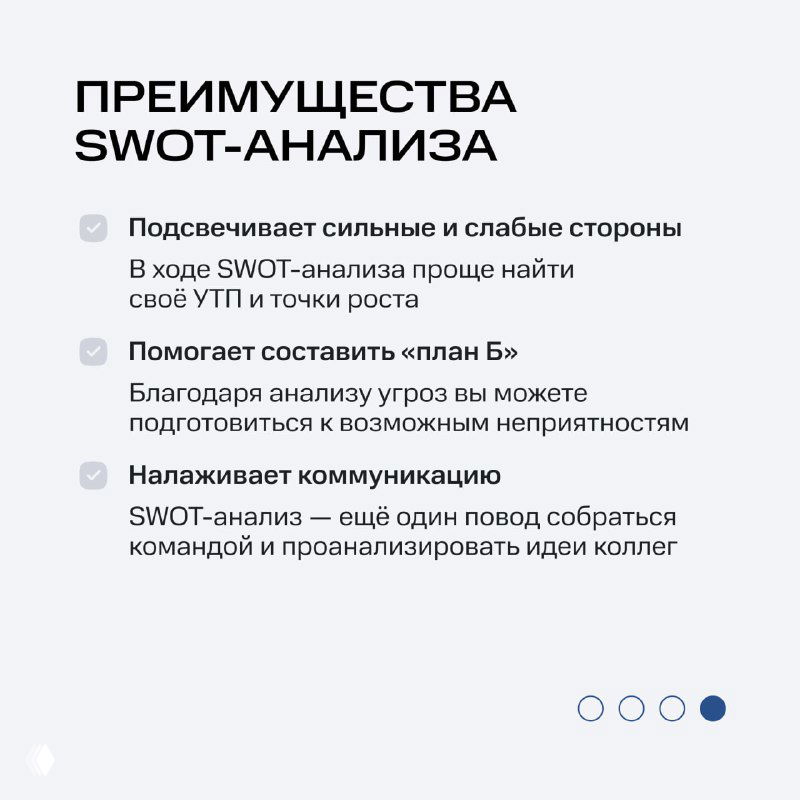 ПРЕИМУЩЕСТВА SWOT-АНАЛИЗА

Подсвечивает сильные и слабые стороны

В ходе SWOT-анализа проще найти своё УТП и точки роста

Помогает составить «план Б»

Благодаря анализу угроз вы можете подготовиться к возможным неприятностям

Налаживает коммуникацию

SWOT-анализ — ещё один повод собраться командой и проанализировать идеи коллег